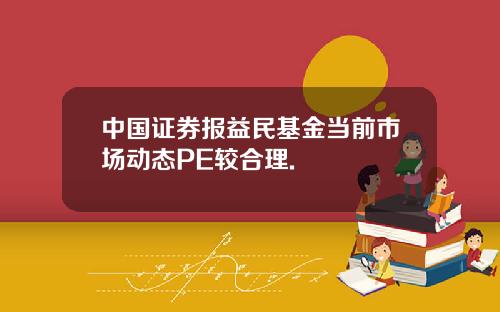 中国证券报益民基金当前市场动态PE较合理.